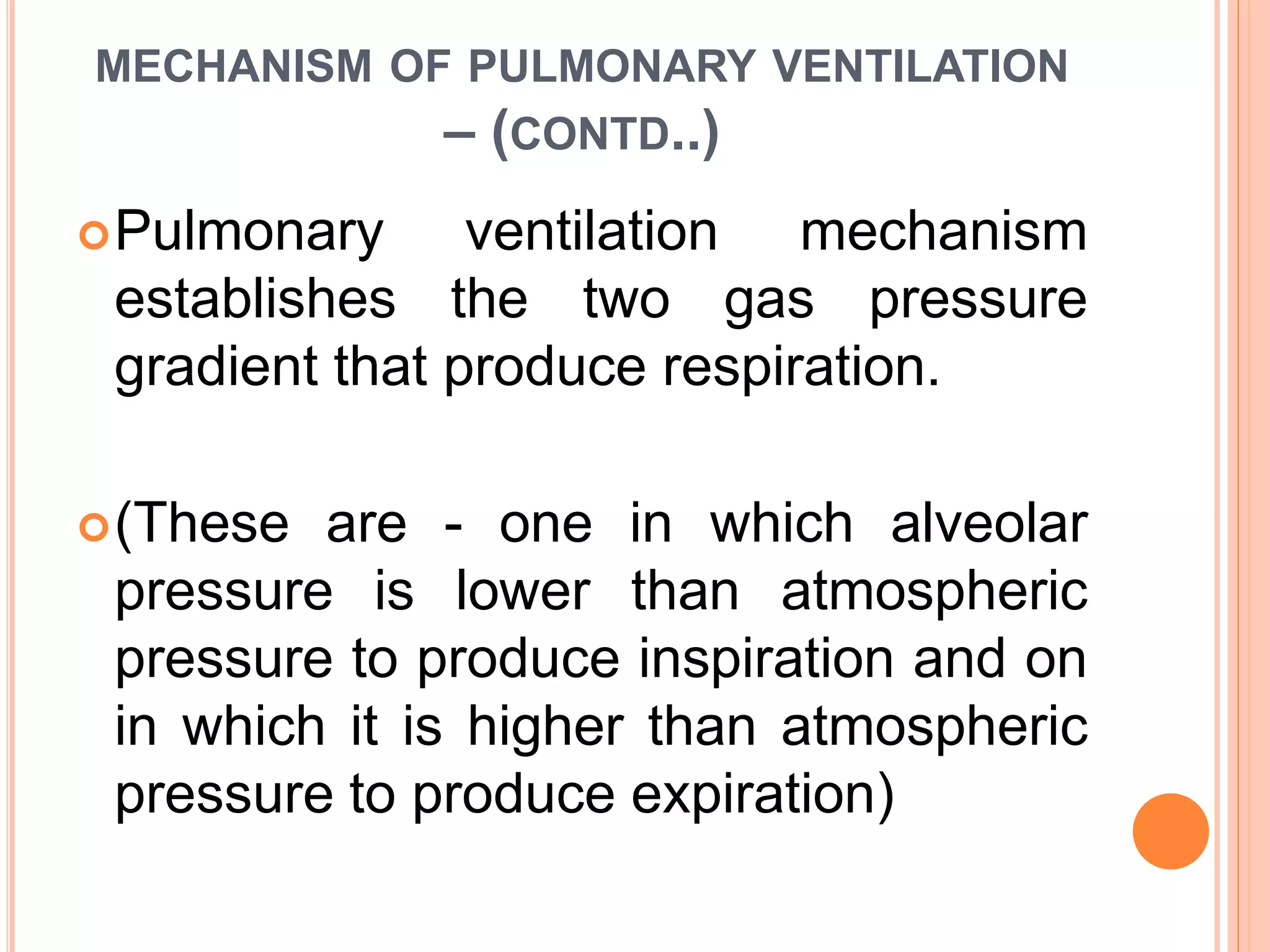 MECHANISM OF PULMONARY VENTILATION – (CONTD..)

Pulmonary ventilation mechanism establishes the two gas pressure gradient that produce respiration.

(These are - one in which alveolar pressure is lower than atmospheric pressure to produce inspiration and on in which it is higher than atmospheric pressure to produce expiration)